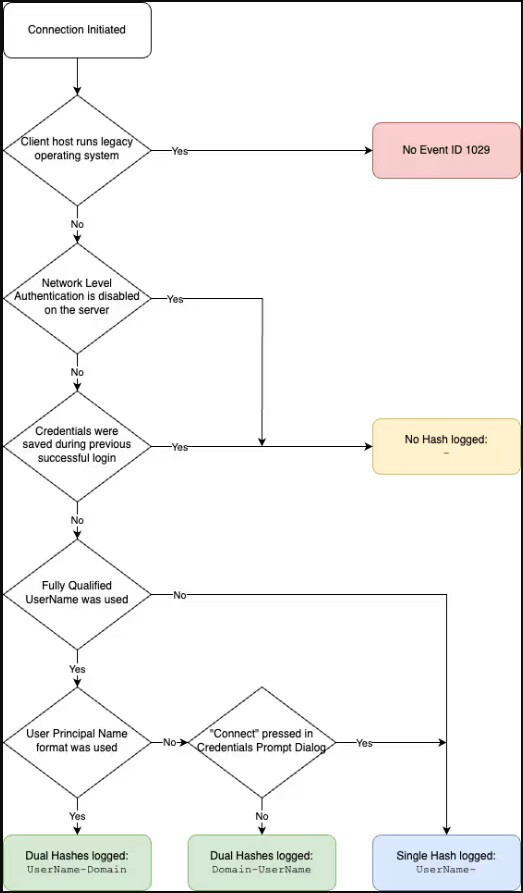 Connection Initiated

Client host runs legacy operating system

Yes

No Event ID 1029

No

Network Level Authentication is disabled on the server

Yes

No

Credentials were saved during previous successful login

Yes

No Hash logged:
-

No

Fully Qualified UserName was used

No

Yes

User Principal Name format was used

No

"Connect" pressed in Credentials Prompt Dialog

Yes

Yes

No

Dual Hashes logged:
UserName-Domain

Dual Hashes logged:
Domain-UserName

Single Hash logged:
UserName-